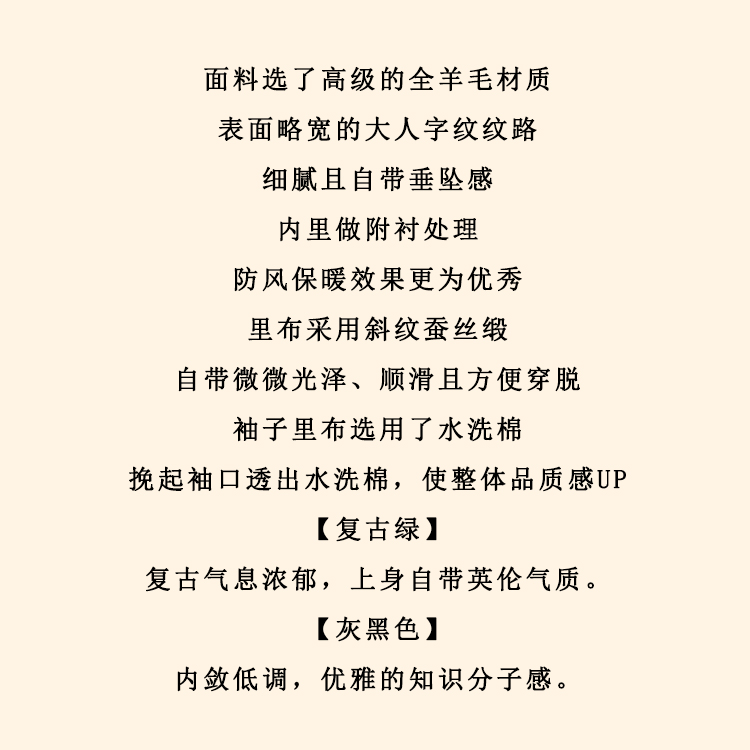 面料选了高级的全羊毛材质

表面略宽的大人字纹纹路

细腻且自带垂坠感

内里做附衬处理

防风保暖效果更为优秀

里布采用斜纹蚕丝缎

自带微微光泽、顺滑且方便穿脱

袖子里布选用了水洗棉

挽起袖口透出水洗棉，使整体品质感UP

【复古绿】

复古气息浓郁，上身自带英伦气质。

【灰黑色】

内敛低调，优雅的知识分子感。